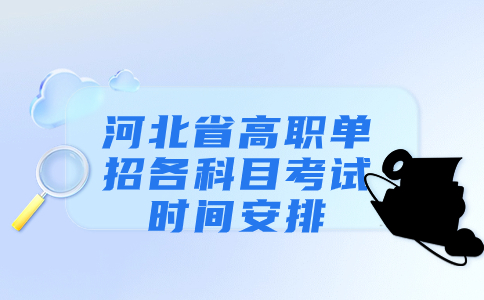 河北省高职单招各科目考试时间安排